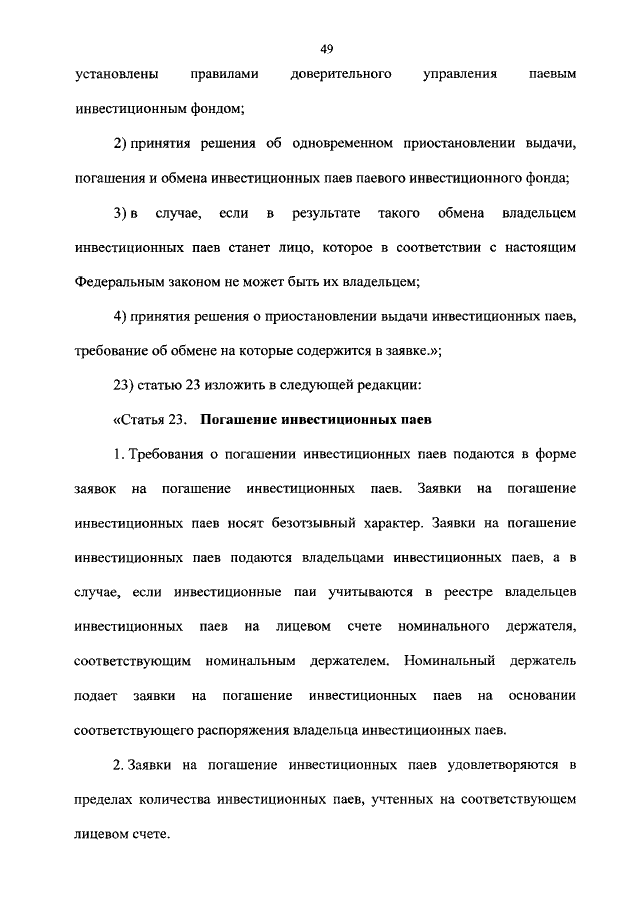 49

установлены правилами доверительного управления паевым инвестиционным фондом;

2) принятия решения об одновременном приостановлении выдачи, погашения и обмена инвестиционных паев паевого инвестиционного фонда;

3) в случае, если в результате такого обмена владельцем инвестиционных паев станет лицо, которое в соответствии с настоящим Федеральным законом не может быть их владельцем;

4) принятия решения о приостановлении выдачи инвестиционных паев, требование об обмене на которые содержится в заявке.»;

23) статью 23 изложить в следующей редакции:

«Статья 23. Погашение инвестиционных паев

1. Требования о погашении инвестиционных паев подаются в форме заявок на погашение инвестиционных паев. Заявки на погашение инвестиционных паев носят безотзывный характер. Заявки на погашение инвестиционных паев подаются владельцами инвестиционных паев, а в случае, если инвестиционные паи учитываются в реестре владельцев инвестиционных паев на лицевом счете номинального держателя, соответствующим номинальным держателем. Номинальный держатель подает заявки на погашение инвестиционных паев на основании соответствующего распоряжения владельца инвестиционных паев.

2. Заявки на погашение инвестиционных паев удовлетворяются в пределах количества инвестиционных паев, учтенных на соответствующем лицевом счете.